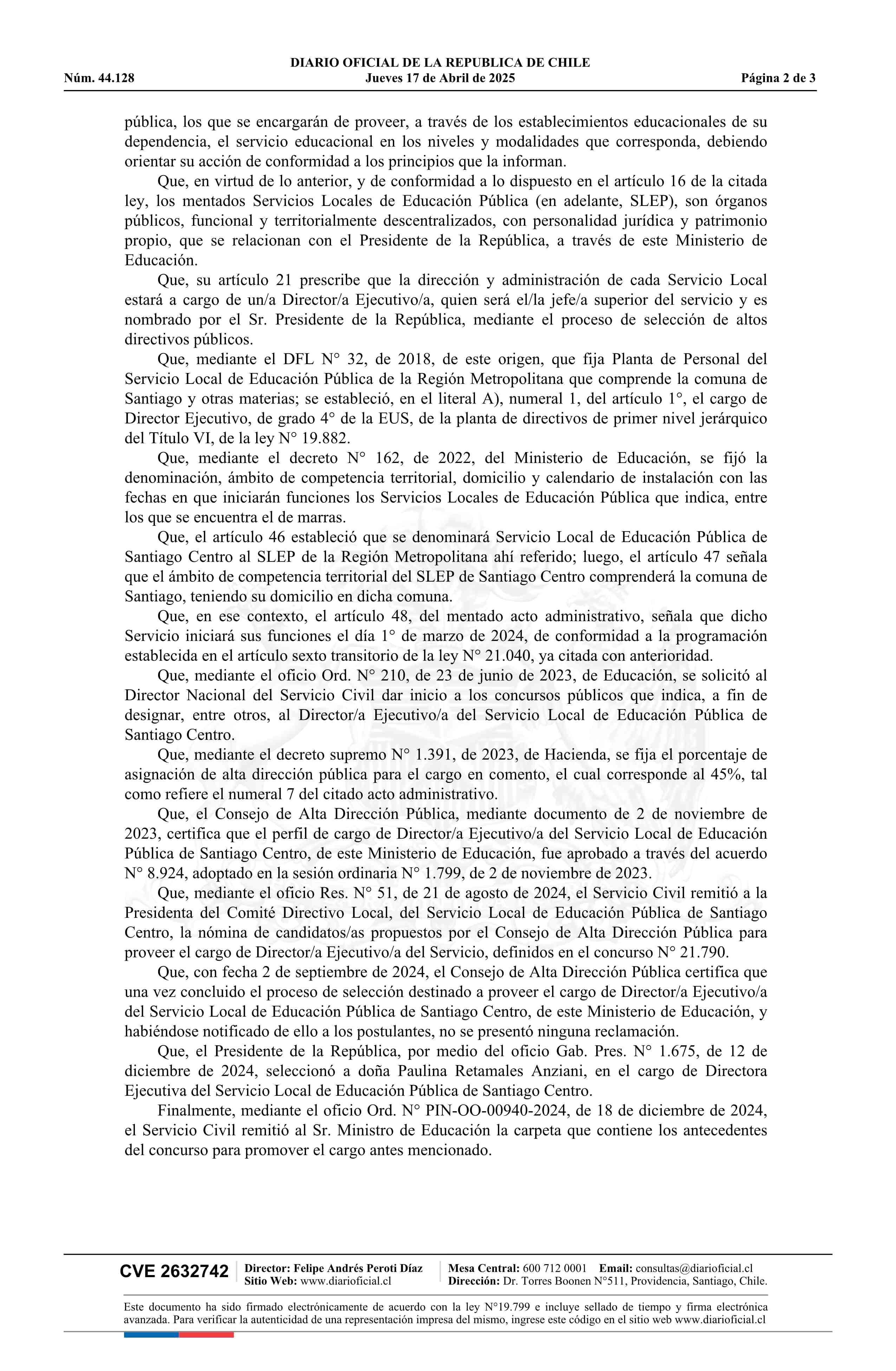 DIARIO OFICIAL DE LA REPUBLICA DE CHILE
Núm. 44.128 Jueves 17 de Abril de 2025 Página 2 de 3

pública, los que se encargarán de proveer, a través de los establecimientos educacionales de su dependencia, el servicio educacional en los niveles y modalidades que corresponda, debiendo orientar su acción de conformidad a los principios que la informan.

Que, en virtud de lo anterior, y de conformidad a lo dispuesto en el artículo 16 de la citada ley, los mentados Servicios Locales de Educación Pública (en adelante, SLEP), son órganos públicos, funcional y territorialmente descentralizados, con personalidad jurídica y patrimonio propio, que se relacionan con el Presidente de la República, a través de este Ministerio de Educación.

Que, su artículo 21 prescribe que la dirección y administración de cada Servicio Local estará a cargo de un/a Director/a Ejecutivo/a, quien será el/la jefe/a superior del servicio y es nombrado por el Sr. Presidente de la República, mediante el proceso de selección de altos directivos públicos.

Que, mediante el DFL N° 32, de 2018, de este origen, que fija Planta de Personal del Servicio Local de Educación Pública de la Región Metropolitana que comprende la comuna de Santiago y otras materias; se estableció, en el literal A), numeral 1, del artículo 1°, el cargo de Director Ejecutivo, de grado 4° de la EUS, de la planta de directivos de primer nivel jerárquico del Título VI, de la ley N° 19.882.

Que, mediante el decreto N° 162, de 2022, del Ministerio de Educación, se fijó la denominación, ámbito de competencia territorial, domicilio y calendario de instalación con las fechas en que iniciarán funciones los Servicios Locales de Educación Pública que indica, entre los que se encuentra el de marras.

Que, el artículo 46 estableció que se denominará Servicio Local de Educación Pública de Santiago Centro al SLEP de la Región Metropolitana ahí referido; luego, el artículo 47 señala que el ámbito de competencia territorial del SLEP de Santiago Centro comprenderá la comuna de Santiago, teniendo su domicilio en dicha comuna.

Que, en ese contexto, el artículo 48, del mentado acto administrativo, señala que dicho Servicio iniciará sus funciones el día 1° de marzo de 2024, de conformidad a la programación establecida en el artículo sexto transitorio de la ley N° 21.040, ya citada con anterioridad.

Que, mediante el oficio Ord. N° 210, de 23 de junio de 2023, de Educación, se solicitó al Director Nacional del Servicio Civil dar inicio a los concursos públicos que indica, a fin de designar, entre otros, al Director/a Ejecutivo/a del Servicio Local de Educación Pública de Santiago Centro.

Que, mediante el decreto supremo N° 1.391, de 2023, de Hacienda, se fija el porcentaje de asignación de alta dirección pública para el cargo en comento, el cual corresponde al 45%, tal como refiere el numeral 7 del citado acto administrativo.

Que, el Consejo de Alta Dirección Pública, mediante documento de 2 de noviembre de 2023, certifica que el perfil de cargo de Director/a Ejecutivo/a del Servicio Local de Educación Pública de Santiago Centro, de este Ministerio de Educación, fue aprobado a través del acuerdo N° 8.924, adoptado en la sesión ordinaria N° 1.799, de 2 de noviembre de 2023.

Que, mediante el oficio Res. N° 51, de 21 de agosto de 2024, el Servicio Civil remitió a la Presidenta del Comité Directivo Local, del Servicio Local de Educación Pública de Santiago Centro, la nómina de candidatos/as propuestos por el Consejo de Alta Dirección Pública para proveer el cargo de Director/a Ejecutivo/a del Servicio, definidos en el concurso N° 21.790.

Que, con fecha 2 de septiembre de 2024, el Consejo de Alta Dirección Pública certifica que una vez concluido el proceso de selección destinado a proveer el cargo de Director/a Ejecutivo/a del Servicio Local de Educación Pública de Santiago Centro, de este Ministerio de Educación, y habiéndose notificado de ello a los postulantes, no se presentó ninguna reclamación.

Que, el Presidente de la República, por medio del oficio Gab. Pres. N° 1.675, de 12 de diciembre de 2024, seleccionó a doña Paulina Retamales Anziani, en el cargo de Directora Ejecutiva del Servicio Local de Educación Pública de Santiago Centro.

Finalmente, mediante el oficio Ord. N° PIN-OO-00940-2024, de 18 de diciembre de 2024, el Servicio Civil remitió al Sr. Ministro de Educación la carpeta que contiene los antecedentes del concurso para promover el cargo antes mencionado.

CVE 2632742 Director: Felipe Andrés Peroti Díaz
Sitio Web: www.diarioficial.cl
Mesa Central: 600 712 0001 Email: consultas@diarioficial.cl
Dirección: Dr. Torres Boonen N°511, Providencia, Santiago, Chile.

Este documento ha sido firmado electrónicamente de acuerdo con la ley N°19.799 e incluye sellado de tiempo y firma electrónica avanzada. Para verificar la autenticidad de una representación impresa del mismo, ingrese este código en el sitio web www.diarioficial.cl